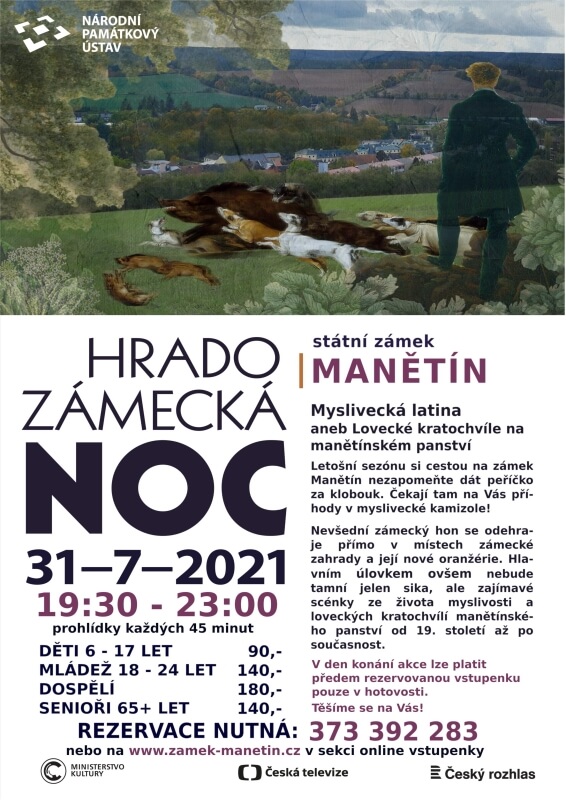 NÁRODNÍ
PAMÁTKOVÝ
ÚSTAV

HRADO
ZÁMECKÁ
NOC

31–7–2021
19:30 - 23:00
prohlídky každých 45 minut

DĚTI 6 - 17 LET 90,-
MLÁDEŽ 18 - 24 LET 140,-
DOSPĚLÍ 180,-
SENIOŘI 65+ LET 140,-

státní zámek
MANĚTÍN

Myslivecká latina
aneb Lovecké kratochvíle na manětínském panství

Letošní sezónu si cestou na zámek Manětín nezapomeňte dát peříčko za klobouk. Čekají tam na Vás příhody v myslivecké kamizole!

Nevšední zámecký hon se odehraje přímo v místech zámecké zahrady a její nové oranžérie. Hlavním úlovkem ovšem nebude tamní jelen sika, ale zajímavé scénky ze života myslivosti a loveckých kratochvílí manětínského panství od 19. století až po současnost.

V den konání akce lze platit předem rezervovanou vstupenku pouze v hotovosti.
Těšíme se na Vás!

REZERVACE NUTNÁ: 373 392 283
nebo na www.zamek-manetin.cz v sekci online vstupenky

MINISTERSTVO KULTURY
Česká televize
Český rozhlas